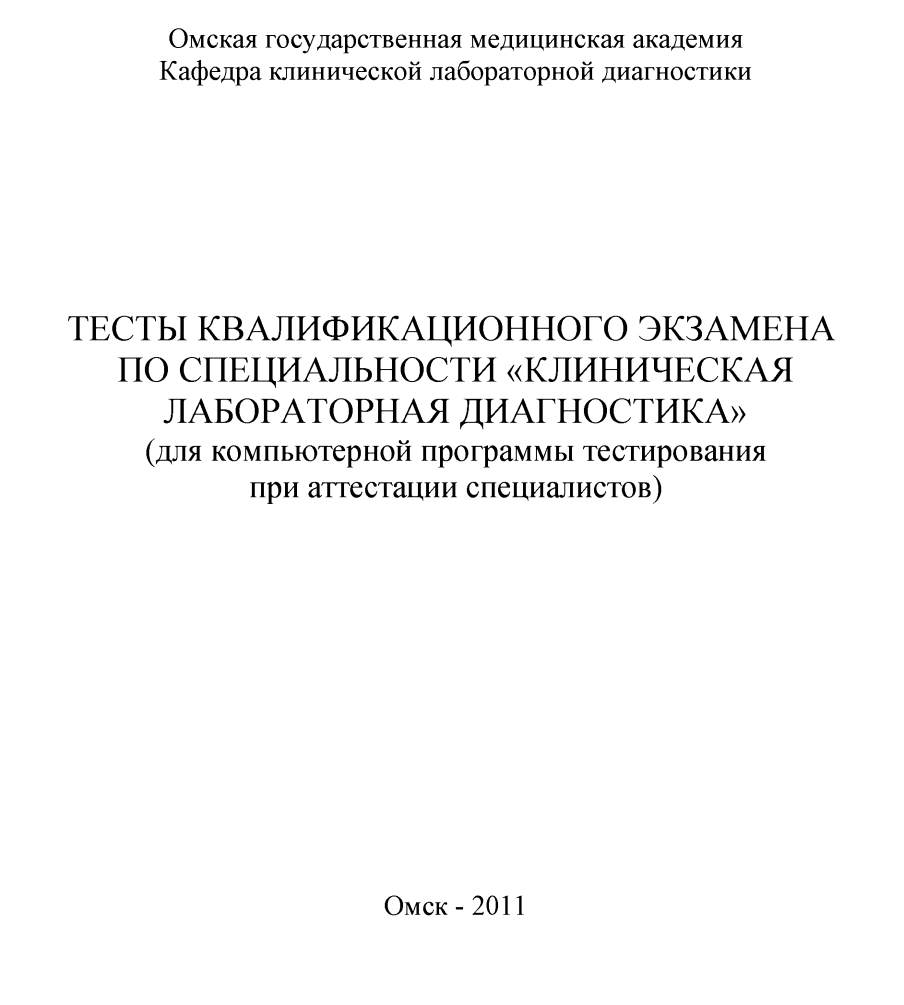 Омская государственная медицинская академия
Кафедра клинической лабораторной диагностики

ТЕСТЫ КВАЛИФИКАЦИОННОГО ЭКЗАМЕНА ПО СПЕЦИАЛЬНОСТИ «КЛИНИЧЕСКАЯ ЛАБОРАТОРНАЯ ДИАГНОСТИКА»
(для компьютерной программы тестирования при аттестации специалистов)

Омск - 2011